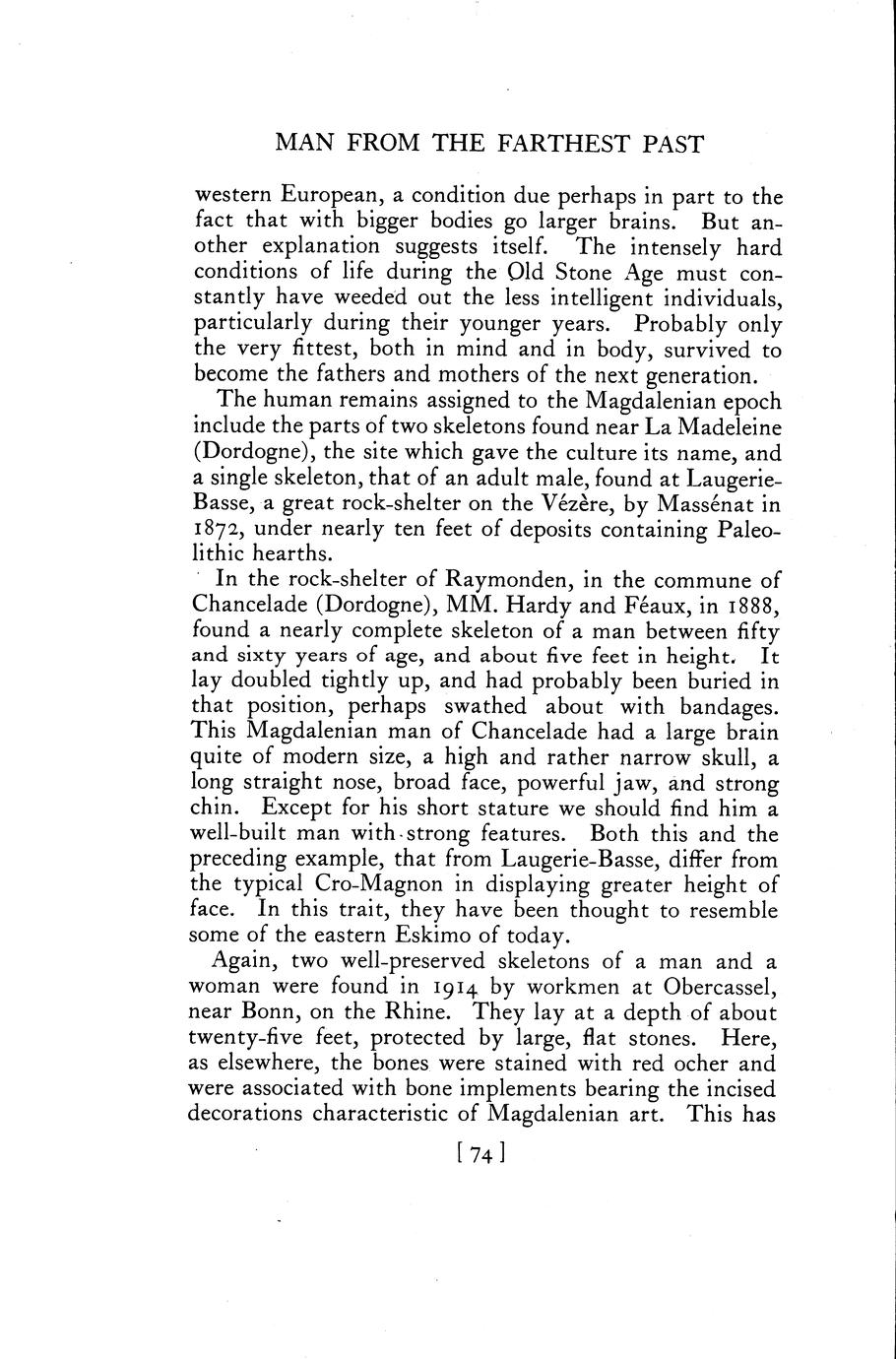 MAN FROM THE FARTHEST PAST

western European, a condition due perhaps in part to the fact that with bigger bodies go larger brains. But another explanation suggests itself. The intensely hard conditions of life during the Old Stone Age must constantly have weeded out the less intelligent individuals, particularly during their younger years. Probably only the very fittest, both in mind and in body, survived to become the fathers and mothers of the next generation.

The human remains assigned to the Magdalenian epoch include the parts of two skeletons found near La Madeleine (Dordogne), the site which gave the culture its name, and a single skeleton, that of an adult male, found at Laugerie-Basse, a great rock-shelter on the Vézère, by Massénat in 1872, under nearly ten feet of deposits containing Paleolithic hearths.

In the rock-shelter of Raymonden, in the commune of Chancelade (Dordogne), MM. Hardy and Féaux, in 1888, found a nearly complete skeleton of a man between fifty and sixty years of age, and about five feet in height. It lay doubled tightly up, and had probably been buried in that position, perhaps swathed about with bandages. This Magdalenian man of Chancelade had a large brain quite of modern size, a high and rather narrow skull, a long straight nose, broad face, powerful jaw, and strong chin. Except for his short stature we should find him a well-built man with strong features. Both this and the preceding example, that from Laugerie-Basse, differ from the typical Cro-Magnon in displaying greater height of face. In this trait, they have been thought to resemble some of the eastern Eskimo of today.

Again, two well-preserved skeletons of a man and a woman were found in 1914 by workmen at Obercassel, near Bonn, on the Rhine. They lay at a depth of about twenty-five feet, protected by large, flat stones. Here, as elsewhere, the bones were stained with red ocher and were associated with bone implements bearing the incised decorations characteristic of Magdalenian art. This has

[ 74 ]